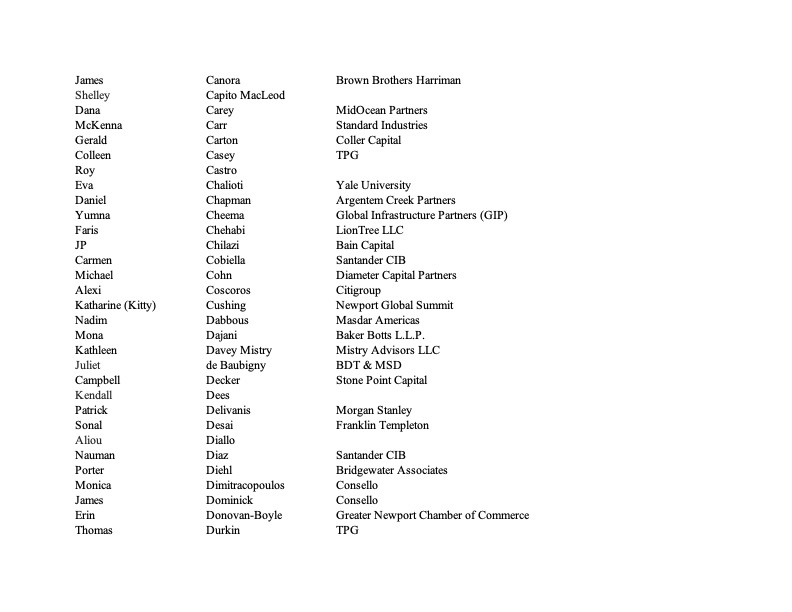 | | | |
|---|---|---|
| James | Canora | Brown Brothers Harriman |
| Shelley | Capito MacLeod | |
| Dana | Carey | MidOcean Partners |
| McKenna | Carr | Standard Industries |
| Gerald | Carton | Coller Capital |
| Colleen | Casey | TPG |
| Roy | Castro | |
| Eva | Chalioti | Yale University |
| Daniel | Chapman | Argentem Creek Partners |
| Yumna | Cheema | Global Infrastructure Partners (GIP) |
| Faris | Chehabi | LionTree LLC |
| JP | Chilazi | Bain Capital |
| Carmen | Cobiella | Santander CIB |
| Michael | Cohn | Diameter Capital Partners |
| Alexi | Coscoros | Citigroup |
| Katharine (Kitty) | Cushing | Newport Global Summit |
| Nadim | Dabbous | Masdar Americas |
| Mona | Dajani | Baker Botts L.L.P. |
| Kathleen | Davey Mistry | Mistry Advisors LLC |
| Juliet | de Baubigny | BDT & MSD |
| Campbell | Decker | Stone Point Capital |
| Kendall | Dees | |
| Patrick | Delivanis | Morgan Stanley |
| Sonal | Desai | Franklin Templeton |
| Aliou | Diallo | |
| Nauman | Diaz | Santander CIB |
| Porter | Diehl | Bridgewater Associates |
| Monica | Dimitracopoulos | Consello |
| James | Dominick | Consello |
| Erin | Donovan-Boyle | Greater Newport Chamber of Commerce |
| Thomas | Durkin | TPG |